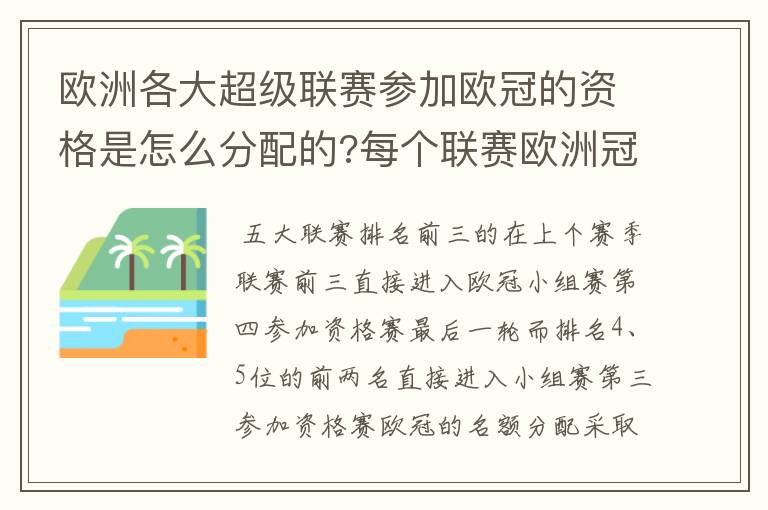 欧洲各大超级联赛参加欧冠的资格是怎么分配的?每个联赛欧洲冠

五大联赛排名前三的在上个赛季联赛前三直接进入欧冠小组赛第四参加资格赛最后一轮而排名4、5位的前两名直接进入小组赛第三参加资格赛欧冠的名额分配采取